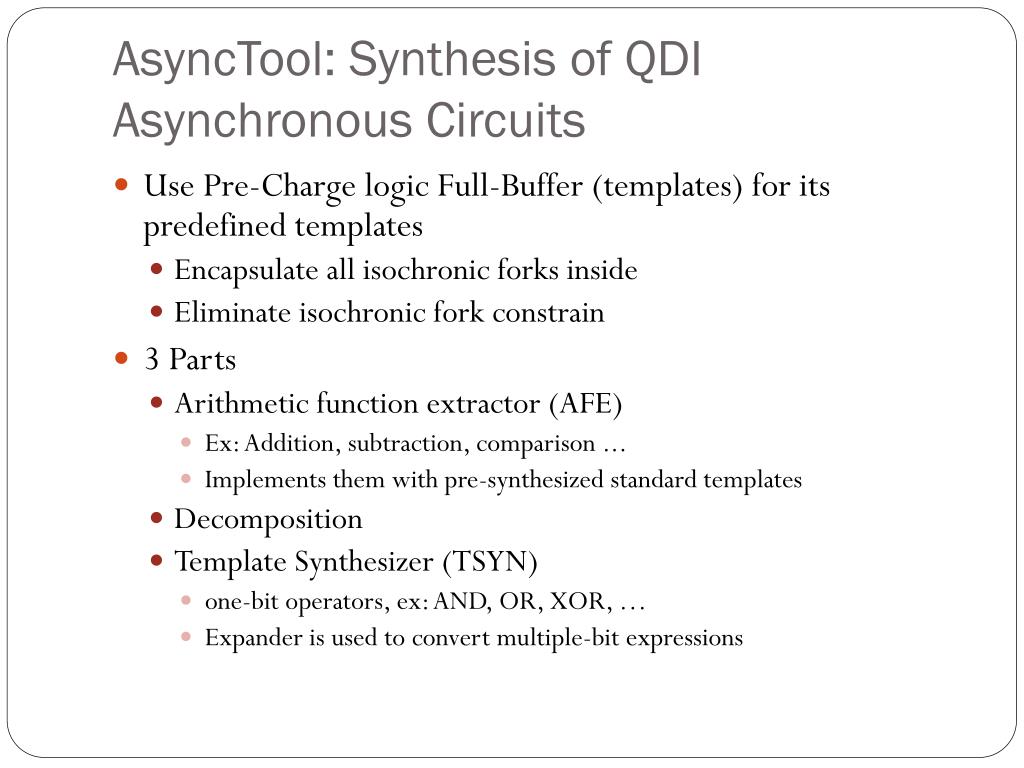 AsyncTool: Synthesis of QDI Asynchronous Circuits

Use Pre-Charge logic Full-Buffer (templates) for its predefined templates
Encapsulate all isochronic forks inside
Eliminate isochronic fork constrain

3 Parts
Arithmetic function extractor (AFE)
Ex: Addition, subtraction, comparison …
Implements them with pre-synthesized standard templates
Decomposition
Template Synthesizer (TSYN)
one-bit operators, ex: AND, OR, XOR, …
Expander is used to convert multiple-bit expressions